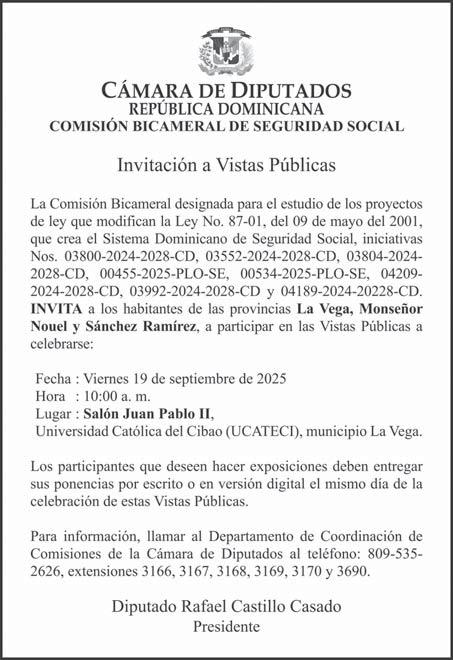 CÁMARA DE DIPUTADOS
REPÚBLICA DOMINICANA
COMISIÓN BICAMERAL DE SEGURIDAD SOCIAL

Invitación a Vistas Públicas

La Comisión Bicameral designada para el estudio de los proyectos de ley que modifican la Ley No. 87-01, del 09 de mayo del 2001, que crea el Sistema Dominicano de Seguridad Social, iniciativas Nos. 03800-2024-2028-CD, 03552-2024-2028-CD, 03804-2024-2028-CD, 00455-2025-PLO-SE, 00534-2025-PLO-SE, 04209-2024-2028-CD, 03992-2024-2028-CD y 04189-2024-20228-CD. INVITA a los habitantes de las provincias La Vega, Monseñor Nouel y Sánchez Ramírez, a participar en las Vistas Públicas a celebrarse:

Fecha : Viernes 19 de septiembre de 2025
Hora : 10:00 a. m.
Lugar : Salón Juan Pablo II,
Universidad Católica del Cibao (UCATECI), municipio La Vega.

Los participantes que deseen hacer exposiciones deben entregar sus ponencias por escrito o en versión digital el mismo día de la celebración de estas Vistas Públicas.

Para información, llamar al Departamento de Coordinación de Comisiones de la Cámara de Diputados al teléfono: 809-535-2626, extensiones 3166, 3167, 3168, 3169, 3170 y 3690.

Diputado Rafael Castillo Casado
Presidente